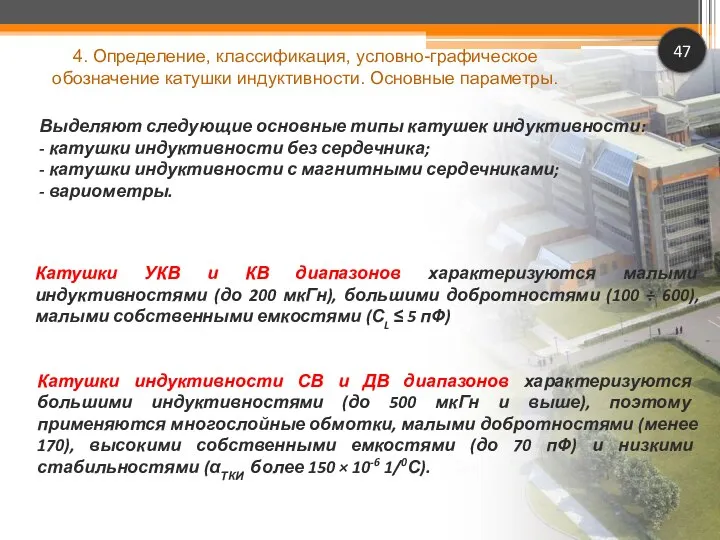 47

4. Определение, классификация, условно-графическое обозначение катушки индуктивности. Основные параметры.

Выделяют следующие основные типы катушек индуктивности:
- катушки индуктивности без сердечника;
- катушки индуктивности с магнитными сердечниками;
- вариометры.

Катушки УКВ и КВ диапазонов характеризуются малыми индуктивностями (до 200 мкГн), большими добротностями (100 ÷ 600), малыми собственными емкостями ($C_L$ ≤ 5 пФ)

Катушки индуктивности СВ и ДВ диапазонов характеризуются большими индуктивностями (до 500 мкГн и выше), поэтому применяются многослойные обмотки, малыми добротностями (менее 170), высокими собственными емкостями (до 70 пФ) и низкими стабильностями ($\alpha_{ТКИ}$ более $150 \times 10^{-6}$ $1/^0C$).